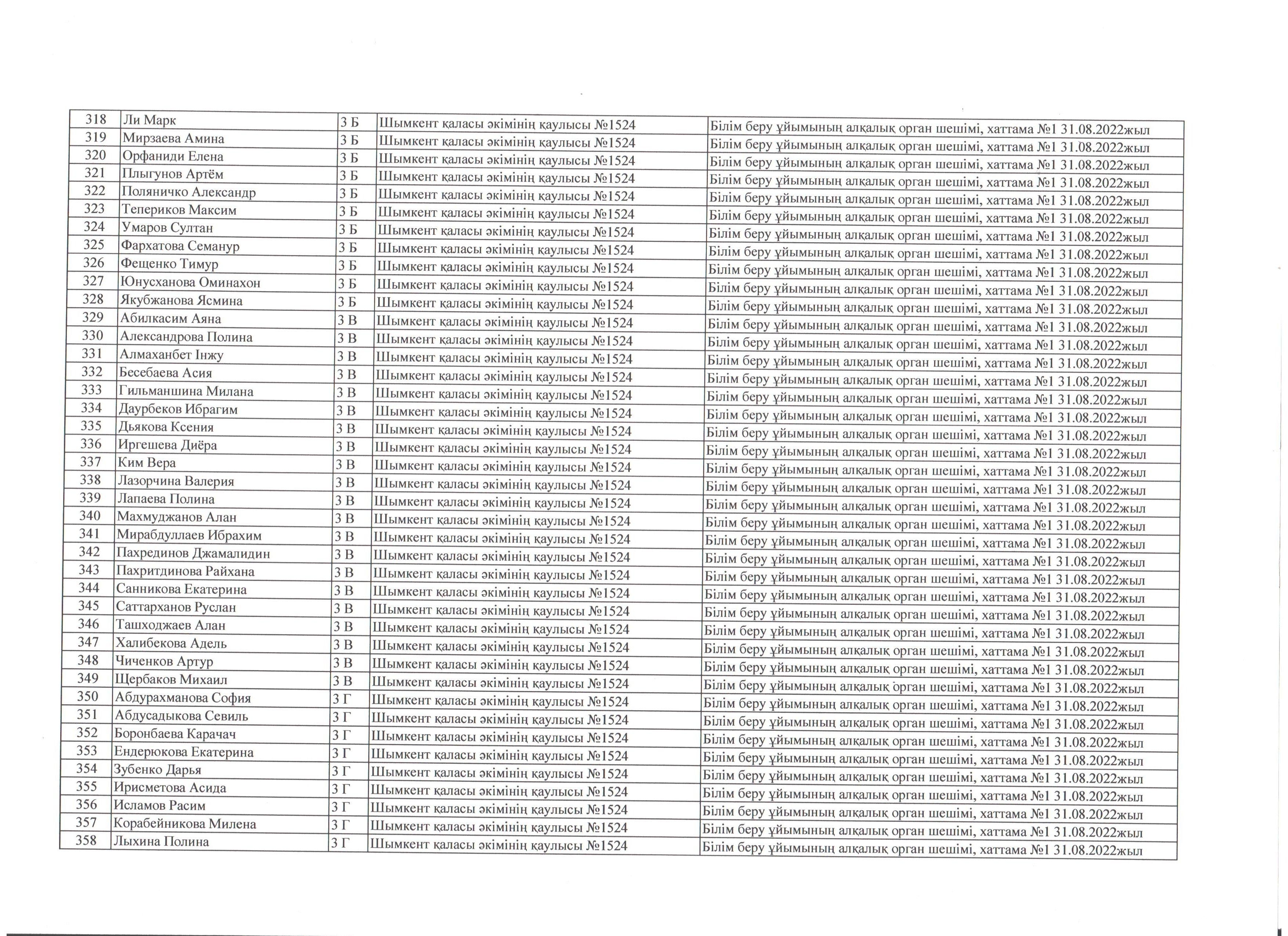 | 318 | Ли Марк | 3 Б | Шымкент қаласы әкімінің қаулысы №1524 | Білім беру ұйымының алқалық орган шешімі, хаттама №1 31.08.2022жыл |
|---|---|---|---|---|
| 319 | Мирзаева Амина | 3 Б | Шымкент қаласы әкімінің қаулысы №1524 | Білім беру ұйымының алқалық орган шешімі, хаттама №1 31.08.2022жыл |
| 320 | Орфаниди Елена | 3 Б | Шымкент қаласы әкімінің қаулысы №1524 | Білім беру ұйымының алқалық орган шешімі, хаттама №1 31.08.2022жыл |
| 321 | Плыгунов Артём | 3 Б | Шымкент қаласы әкімінің қаулысы №1524 | Білім беру ұйымының алқалық орган шешімі, хаттама №1 31.08.2022жыл |
| 322 | Поляничко Александр | 3 Б | Шымкент қаласы әкімінің қаулысы №1524 | Білім беру ұйымының алқалық орган шешімі, хаттама №1 31.08.2022жыл |
| 323 | Тепериков Максим | 3 Б | Шымкент қаласы әкімінің қаулысы №1524 | Білім беру ұйымының алқалық орган шешімі, хаттама №1 31.08.2022жыл |
| 324 | Умаров Султан | 3 Б | Шымкент қаласы әкімінің қаулысы №1524 | Білім беру ұйымының алқалық орган шешімі, хаттама №1 31.08.2022жыл |
| 325 | Фархатова Семанур | 3 Б | Шымкент қаласы әкімінің қаулысы №1524 | Білім беру ұйымының алқалық орган шешімі, хаттама №1 31.08.2022жыл |
| 326 | Фещенко Тимур | 3 Б | Шымкент қаласы әкімінің қаулысы №1524 | Білім беру ұйымының алқалық орган шешімі, хаттама №1 31.08.2022жыл |
| 327 | Юнусханова Оминахон | 3 Б | Шымкент қаласы әкімінің қаулысы №1524 | Білім беру ұйымының алқалық орган шешімі, хаттама №1 31.08.2022жыл |
| 328 | Якубжанова Ясмина | 3 Б | Шымкент қаласы әкімінің қаулысы №1524 | Білім беру ұйымының алқалық орган шешімі, хаттама №1 31.08.2022жыл |
| 329 | Абилкасим Аяна | 3 В | Шымкент қаласы әкімінің қаулысы №1524 | Білім беру ұйымының алқалық орган шешімі, хаттама №1 31.08.2022жыл |
| 330 | Александрова Полина | 3 В | Шымкент қаласы әкімінің қаулысы №1524 | Білім беру ұйымының алқалық орган шешімі, хаттама №1 31.08.2022жыл |
| 331 | Алмаханбет Інжу | 3 В | Шымкент қаласы әкімінің қаулысы №1524 | Білім беру ұйымының алқалық орган шешімі, хаттама №1 31.08.2022жыл |
| 332 | Бесебаева Асия | 3 В | Шымкент қаласы әкімінің қаулысы №1524 | Білім беру ұйымының алқалық орган шешімі, хаттама №1 31.08.2022жыл |
| 333 | Гильманшина Милана | 3 В | Шымкент қаласы әкімінің қаулысы №1524 | Білім беру ұйымының алқалық орган шешімі, хаттама №1 31.08.2022жыл |
| 334 | Даурбеков Ибрагим | 3 В | Шымкент қаласы әкімінің қаулысы №1524 | Білім беру ұйымының алқалық орган шешімі, хаттама №1 31.08.2022жыл |
| 335 | Дьякова Ксения | 3 В | Шымкент қаласы әкімінің қаулысы №1524 | Білім беру ұйымының алқалық орган шешімі, хаттама №1 31.08.2022жыл |
| 336 | Иргешева Диёра | 3 В | Шымкент қаласы әкімінің қаулысы №1524 | Білім беру ұйымының алқалық орган шешімі, хаттама №1 31.08.2022жыл |
| 337 | Ким Вера | 3 В | Шымкент қаласы әкімінің қаулысы №1524 | Білім беру ұйымының алқалық орган шешімі, хаттама №1 31.08.2022жыл |
| 338 | Лазорчина Валерия | 3 В | Шымкент қаласы әкімінің қаулысы №1524 | Білім беру ұйымының алқалық орган шешімі, хаттама №1 31.08.2022жыл |
| 339 | Лапаева Полина | 3 В | Шымкент қаласы әкімінің қаулысы №1524 | Білім беру ұйымының алқалық орган шешімі, хаттама №1 31.08.2022жыл |
| 340 | Махмуджанов Алан | 3 В | Шымкент қаласы әкімінің қаулысы №1524 | Білім беру ұйымының алқалық орган шешімі, хаттама №1 31.08.2022жыл |
| 341 | Мирабдуллаев Ибрахим | 3 В | Шымкент қаласы әкімінің қаулысы №1524 | Білім беру ұйымының алқалық орган шешімі, хаттама №1 31.08.2022жыл |
| 342 | Пахрединов Джамалидин | 3 В | Шымкент қаласы әкімінің қаулысы №1524 | Білім беру ұйымының алқалық орган шешімі, хаттама №1 31.08.2022жыл |
| 343 | Пахритдинова Райхана | 3 В | Шымкент қаласы әкімінің қаулысы №1524 | Білім беру ұйымының алқалық орган шешімі, хаттама №1 31.08.2022жыл |
| 344 | Санникова Екатерина | 3 В | Шымкент қаласы әкімінің қаулысы №1524 | Білім беру ұйымының алқалық орган шешімі, хаттама №1 31.08.2022жыл |
| 345 | Саттарханов Руслан | 3 В | Шымкент қаласы әкімінің қаулысы №1524 | Білім беру ұйымының алқалық орган шешімі, хаттама №1 31.08.2022жыл |
| 346 | Ташходжаев Алан | 3 В | Шымкент қаласы әкімінің қаулысы №1524 | Білім беру ұйымының алқалық орган шешімі, хаттама №1 31.08.2022жыл |
| 347 | Халибекова Адель | 3 В | Шымкент қаласы әкімінің қаулысы №1524 | Білім беру ұйымының алқалық орган шешімі, хаттама №1 31.08.2022жыл |
| 348 | Чиченков Артур | 3 В | Шымкент қаласы әкімінің қаулысы №1524 | Білім беру ұйымының алқалық орган шешімі, хаттама №1 31.08.2022жыл |
| 349 | Щербаков Михаил | 3 В | Шымкент қаласы әкімінің қаулысы №1524 | Білім беру ұйымының алқалық орган шешімі, хаттама №1 31.08.2022жыл |
| 350 | Абдурахманова София | 3 Г | Шымкент қаласы әкімінің қаулысы №1524 | Білім беру ұйымының алқалық орган шешімі, хаттама №1 31.08.2022жыл |
| 351 | Абдусадыкова Севиль | 3 Г | Шымкент қаласы әкімінің қаулысы №1524 | Білім беру ұйымының алқалық орган шешімі, хаттама №1 31.08.2022жыл |
| 352 | Боронбаева Карачач | 3 Г | Шымкент қаласы әкімінің қаулысы №1524 | Білім беру ұйымының алқалық орган шешімі, хаттама №1 31.08.2022жыл |
| 353 | Ендерюкова Екатерина | 3 Г | Шымкент қаласы әкімінің қаулысы №1524 | Білім беру ұйымының алқалық орган шешімі, хаттама №1 31.08.2022жыл |
| 354 | Зубенко Дарья | 3 Г | Шымкент қаласы әкімінің қаулысы №1524 | Білім беру ұйымының алқалық орган шешімі, хаттама №1 31.08.2022жыл |
| 355 | Ирисметова Асида | 3 Г | Шымкент қаласы әкімінің қаулысы №1524 | Білім беру ұйымының алқалық орган шешімі, хаттама №1 31.08.2022жыл |
| 356 | Исламов Расим | 3 Г | Шымкент қаласы әкімінің қаулысы №1524 | Білім беру ұйымының алқалық орган шешімі, хаттама №1 31.08.2022жыл |
| 357 | Корабейникова Милена | 3 Г | Шымкент қаласы әкімінің қаулысы №1524 | Білім беру ұйымының алқалық орган шешімі, хаттама №1 31.08.2022жыл |
| 358 | Лыхина Полина | 3 Г | Шымкент қаласы әкімінің қаулысы №1524 | Білім беру ұйымының алқалық орган шешімі, хаттама №1 31.08.2022жыл |